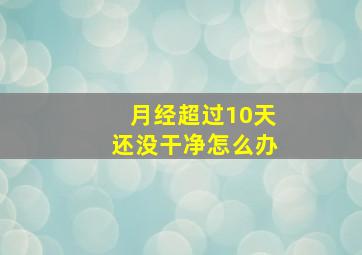 月经超过10天
还没干净怎么办